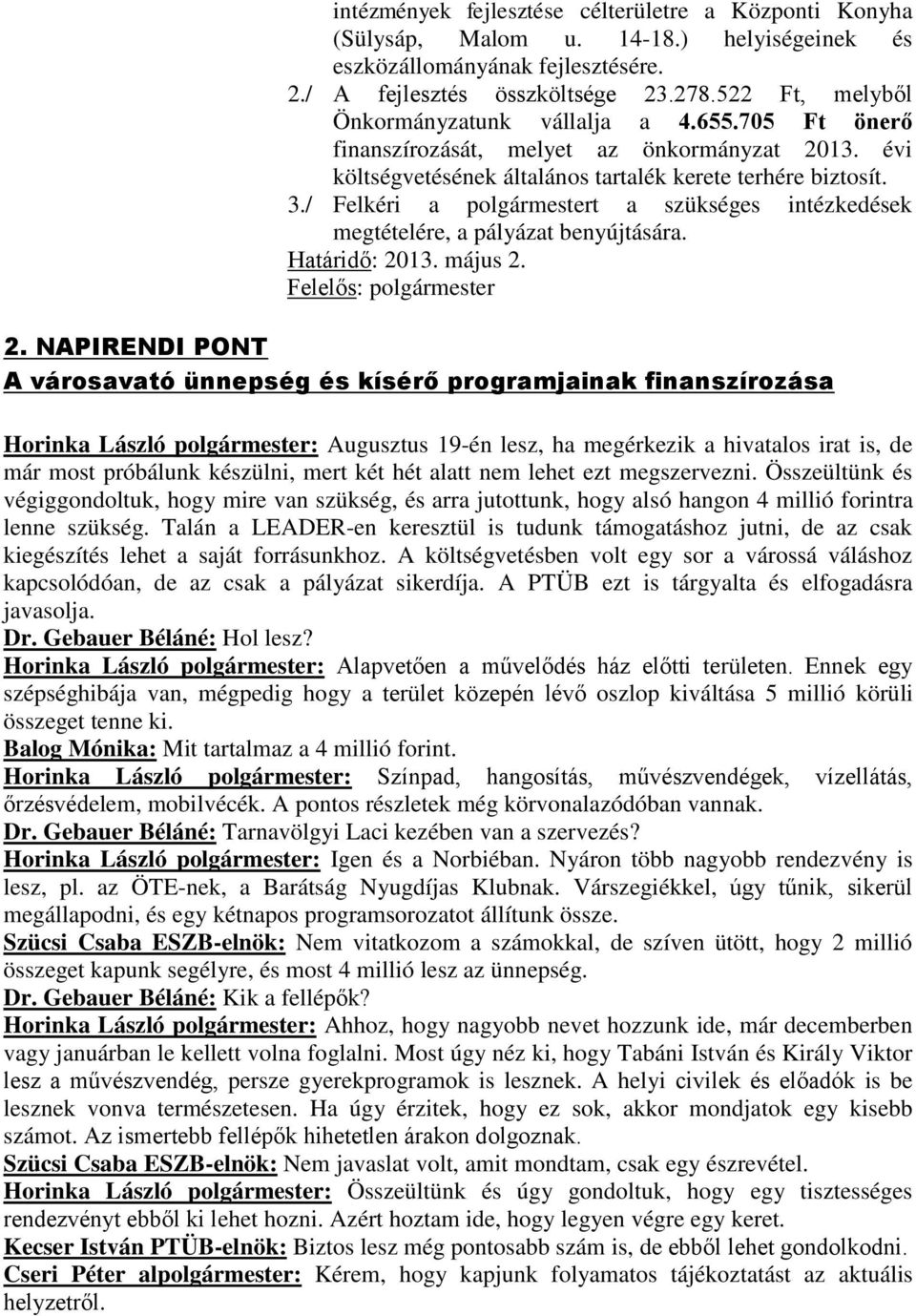 intézmények fejlesztése célterületre a Központi Konyha (Sülysáp, Malom u. 14-18.) helyiségeinek és eszközállományának fejlesztésére.
2./ A fejlesztés összköltsége 23.278.522 Ft, melyből Önkormányzatunk vállalja a 4.655.705 Ft önerő finanszírozását, melyet az önkormányzat 2013. évi költségvetésének általános tartalék kerete terhére biztosít.
3./ Felkéri a polgármestert a szükséges intézkedések megtételére, a pályázat benyújtására.
Határidő: 2013. május 2.
Felelős: polgármester

2. NAPIRENDI PONT
A városavató ünnepség és kísérő programjainak finanszírozása

Horinka László polgármester: Augusztus 19-én lesz, ha megérkezik a hivatalos irat is, de már most próbálunk készülni, mert két hét alatt nem lehet ezt megszervezni. Összeültünk és végiggondoltuk, hogy mire van szükség, és arra jutottunk, hogy alsó hangon 4 millió forintra lenne szükség. Talán a LEADER-en keresztül is tudunk támogatáshoz jutni, de az csak kiegészítés lehet a saját forrásunkhoz. A költségvetésben volt egy sor a várossá váláshoz kapcsolódóan, de az csak a pályázat sikerdíja. A PTÜB ezt is tárgyalta és elfogadásra javasolja.
Dr. Gebauer Béláné: Hol lesz?
Horinka László polgármester: Alapvetően a művelődés ház előtti területen. Ennek egy szépséghibája van, mégpedig hogy a terület közepén lévő oszlop kiváltása 5 millió körüli összeget tenne ki.
Balog Mónika: Mit tartalmaz a 4 millió forint.
Horinka László polgármester: Színpad, hangosítás, művészvendégek, vízellátás, őrzésvédelem, mobilvécék. A pontos részletek még körvonalazódóban vannak.
Dr. Gebauer Béláné: Tarnavölgyi Laci kezében van a szervezés?
Horinka László polgármester: Igen és a Norbiéban. Nyáron több nagyobb rendezvény is lesz, pl. az ÖTE-nek, a Barátság Nyugdíjas Klubnak. Várszegiékkel, úgy tűnik, sikerül megállapodni, és egy kétnapos programsorozatot állítunk össze.
Szücsi Csaba ESZB-elnök: Nem vitatkozom a számokkal, de szíven ütött, hogy 2 millió összeget kapunk segélyre, és most 4 millió lesz az ünnepség.
Dr. Gebauer Béláné: Kik a fellépők?
Horinka László polgármester: Ahhoz, hogy nagyobb nevet hozzunk ide, már decemberben vagy januárban le kellett volna foglalni. Most úgy néz ki, hogy Tabáni István és Király Viktor lesz a művészvendég, persze gyerekprogramok is lesznek. A helyi civilek és előadók is be lesznek vonva természetesen. Ha úgy érzitek, hogy ez sok, akkor mondjatok egy kisebb számot. Az ismertebb fellépők hihetetlen árakon dolgoznak.
Szücsi Csaba ESZB-elnök: Nem javaslat volt, amit mondtam, csak egy észrevétel.
Horinka László polgármester: Összeültünk és úgy gondoltuk, hogy egy tisztességes rendezvényt ebből ki lehet hozni. Azért hoztam ide, hogy legyen végre egy keret.
Kecser István PTÜB-elnök: Biztos lesz még pontosabb szám is, de ebből lehet gondolkodni.
Cseri Péter alpolgármester: Kérem, hogy kapjunk folyamatos tájékoztatást az aktuális helyzetről.